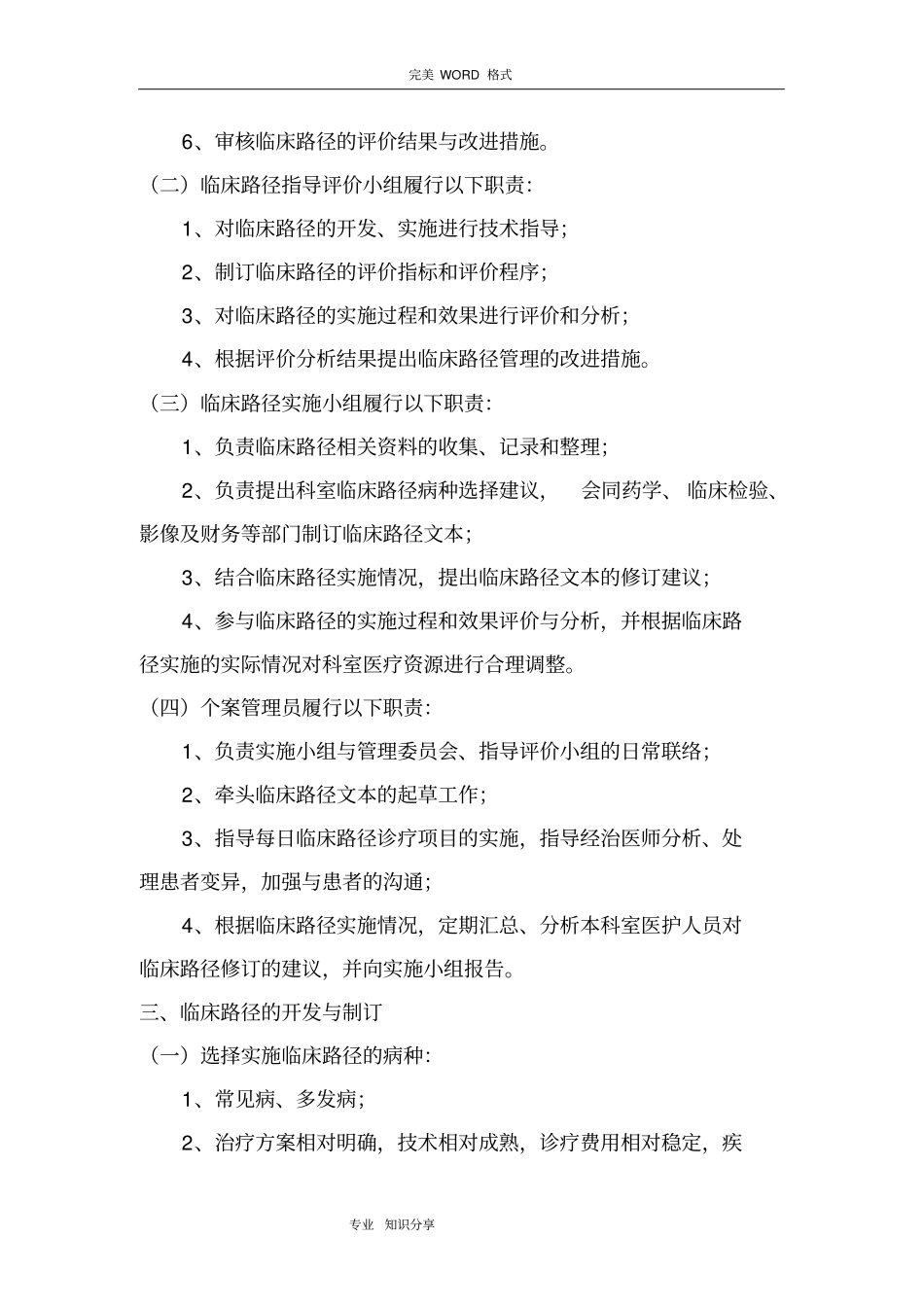 完美 WORD 格式

6、审核临床路径的评价结果与改进措施。

（二）临床路径指导评价小组履行以下职责：

1、对临床路径的开发、实施进行技术指导；

2、制订临床路径的评价指标和评价程序；

3、对临床路径的实施过程和效果进行评价和分析；

4、根据评价分析结果提出临床路径管理的改进措施。

（三）临床路径实施小组履行以下职责：

1、负责临床路径相关资料的收集、记录和整理；

2、负责提出科室临床路径病种选择建议， 会同药学、 临床检验、影像及财务等部门制订临床路径文本；

3、结合临床路径实施情况，提出临床路径文本的修订建议；

4、参与临床路径的实施过程和效果评价与分析，并根据临床路径实施的实际情况对科室医疗资源进行合理调整。

（四）个案管理员履行以下职责：

1、负责实施小组与管理委员会、指导评价小组的日常联络；

2、牵头临床路径文本的起草工作；

3、指导每日临床路径诊疗项目的实施，指导经治医师分析、处理患者变异，加强与患者的沟通；

4、根据临床路径实施情况，定期汇总、分析本科室医护人员对临床路径修订的建议，并向实施小组报告。

三、临床路径的开发与制订

（一）选择实施临床路径的病种：

1、常见病、多发病；

2、治疗方案相对明确，技术相对成熟，诊疗费用相对稳定，疾

专业 知识分享